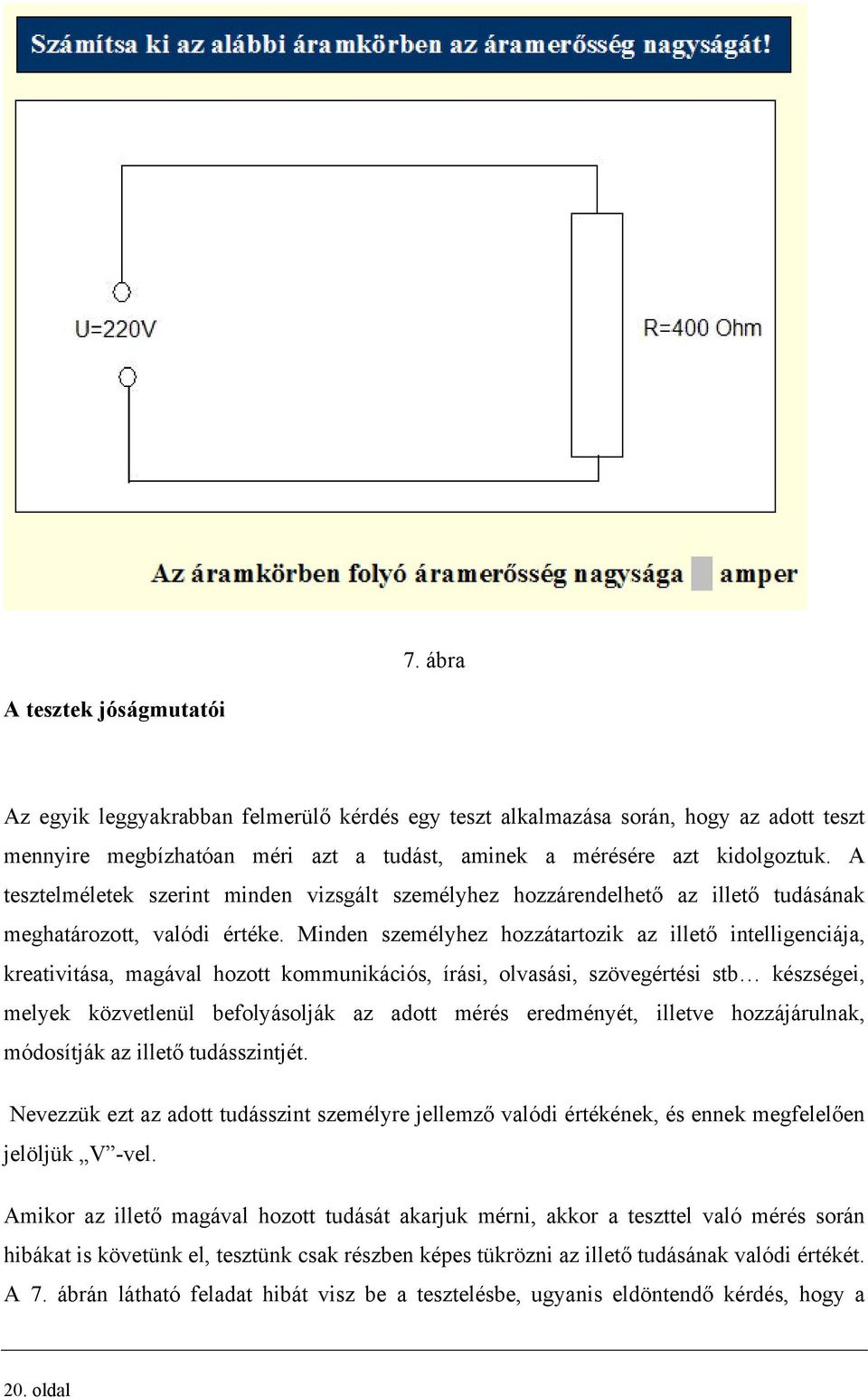 Számítsa ki az alábbi áramkörben az áramerősség nagyságát!

U=220V

R=400 Ohm

Az áramkörben folyó áramerősség nagysága amper

7. ábra

A tesztek jóságmutatói

Az egyik leggyakrabban felmerülő kérdés egy teszt alkalmazása során, hogy az adott teszt mennyire megbízhatóan méri azt a tudást, aminek a mérésére azt kidolgoztuk. A tesztelméletek szerint minden vizsgált személyhez hozzárendelhető az illető tudásának meghatározott, valódi értéke. Minden személyhez hozzátartozik az illető intelligenciája, kreativitása, magával hozott kommunikációs, írási, olvasási, szövegértési stb… készségei, melyek közvetlenül befolyásolják az adott mérés eredményét, illetve hozzájárulnak, módosítják az illető tudásszintjét.

Nevezzük ezt az adott tudásszint személyre jellemző valódi értékének, és ennek megfelelően jelöljük „V”-vel.

Amikor az illető magával hozott tudását akarjuk mérni, akkor a teszttel való mérés során hibákat is követünk el, tesztünk csak részben képes tükrözni az illető tudásának valódi értékét. A 7. ábrán látható feladat hibát visz be a tesztelésbe, ugyanis eldöntendő kérdés, hogy a

20. oldal